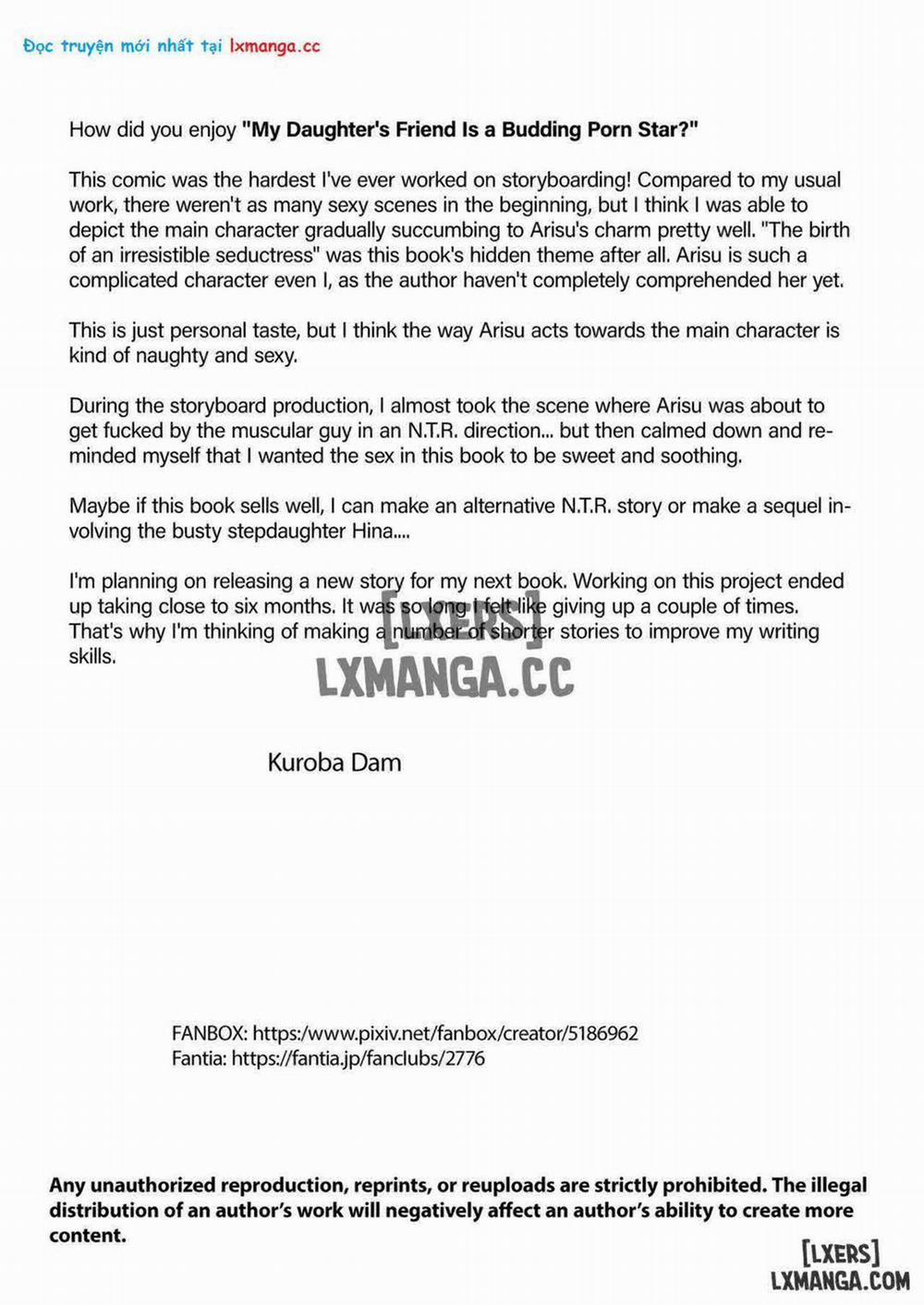 Đọc truyện mới nhất tại lxmanga.cc

How did you enjoy "My Daughter's Friend Is a Budding Porn Star?"

This comic was the hardest I've ever worked on storyboarding! Compared to my usual work, there weren't as many sexy scenes in the beginning, but I think I was able to depict the main character gradually succumbing to Arisu's charm pretty well. "The birth of an irresistible seductress" was this book's hidden theme after all. Arisu is such a complicated character even I, as the author haven't completely comprehended her yet.

This is just personal taste, but I think the way Arisu acts towards the main character is kind of naughty and sexy.

During the storyboard production, I almost took the scene where Arisu was about to get fucked by the muscular guy in an N.T.R. direction... but then calmed down and reminded myself that I wanted the sex in this book to be sweet and soothing.

Maybe if this book sells well, I can make an alternative N.T.R. story or make a sequel involving the busty stepdaughter Hina....

I'm planning on releasing a new story for my next book. Working on this project ended up taking close to six months. It was so long I felt like giving up a couple of times. That's why I'm thinking of making a number of shorter stories to improve my writing skills.

[LXERS]
LXMANGA.CC

Kuroba Dam

FANBOX: https:/www.pixiv.net/fanbox/creator/5186962
Fantia: https://fantia.jp/fanclubs/2776

Any unauthorized reproduction, reprints, or reuploads are strictly prohibited. The illegal distribution of an author's work will negatively affect an author's ability to create more content.

[LXERS]
LXMANGA.COM